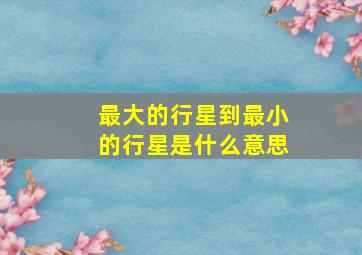 最大的行星到最小的行星是什么意思